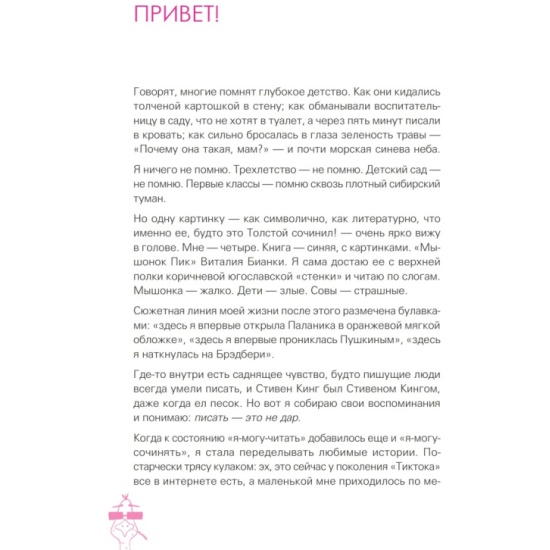 ПРИВЕТ!

Говорят, многие помнят глубокое детство. Как они кидались толченой картошкой в стену; как обманывали воспитательницу в саду, что не хотят в туалет, а через пять минут писали в кровать; как сильно бросалась в глаза зеленость травы — «Почему она такая, мам?» — и почти морская синева неба.

Я ничего не помню. Трехлетство — не помню. Детский сад — не помню. Первые классы — помню сквозь плотный сибирский туман.

Но одну картинку — как символично, как литературно, что именно ее, будто это Толстой сочинил! — очень ярко вижу в голове. Мне — четыре. Книга — синяя, с картинками. «Мышонок Пик» Виталия Бианки. Я сама достаю ее с верхней полки коричневой югославской «стенки» и читаю по слогам. Мышонка — жалко. Дети — злые. Совы — страшные.

Сюжетная линия моей жизни после этого размечена булавками: «здесь я впервые открыла Паланика в оранжевой мягкой обложке», «здесь я впервые прониклась Пушкиным», «здесь я наткнулась на Брэдбери».

Где-то внутри есть саднящее чувство, будто пишущие люди всегда умели писать, и Стивен Кинг был Стивеном Кингом, даже когда ел песок. Но вот я собираю свои воспоминания и понимаю: писать — это не дар.

Когда к состоянию «я-могу-читать» добавилось еще и «я-могу-сочинять», я стала переделывать любимые истории. По-старчески трясу кулаком: эх, это сейчас у поколения «Тиктока» все в интернете есть, а маленькой мне приходилось по ме-